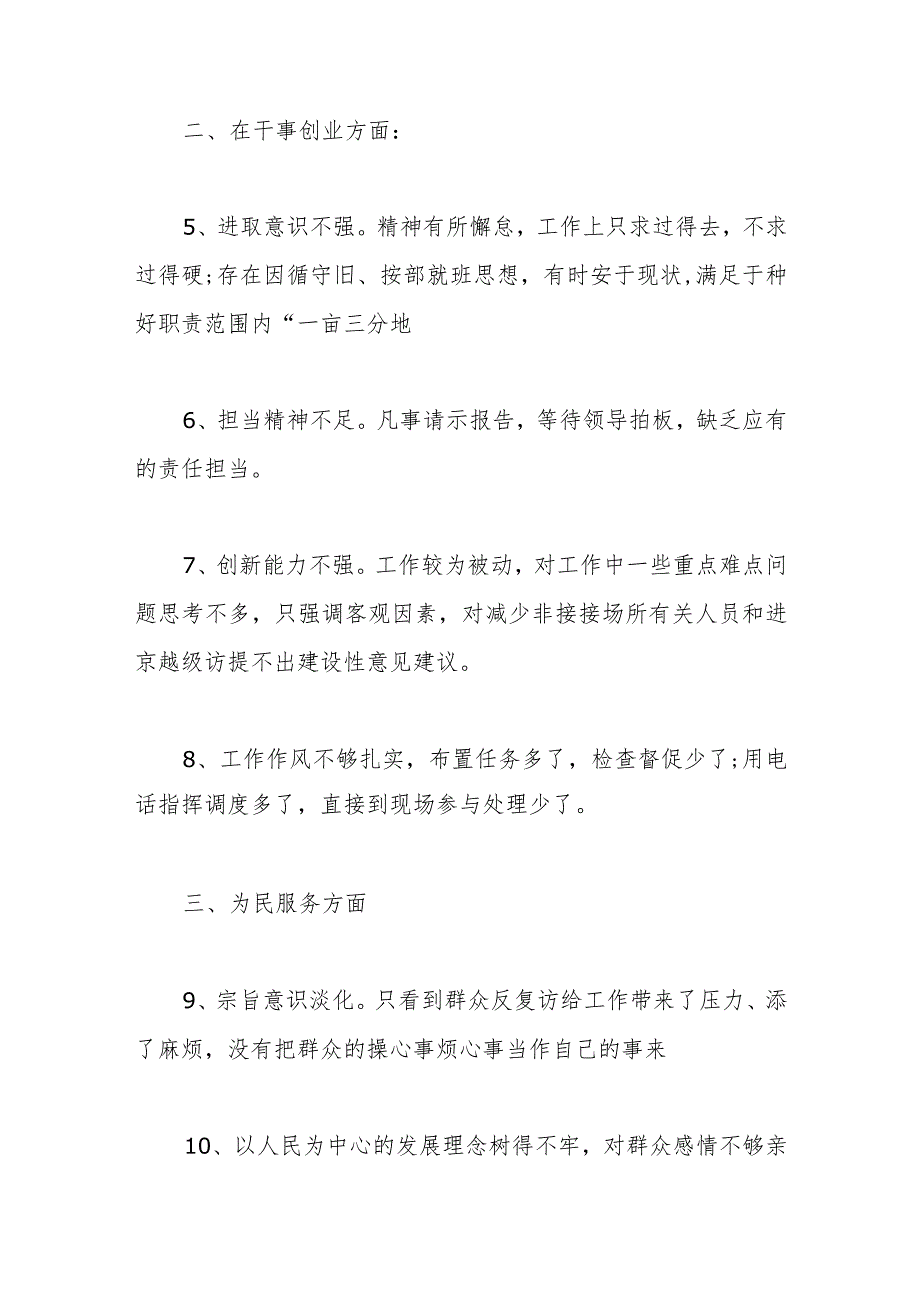 二、在干事创业方面：

5、进取意识不强。精神有所懈怠，工作上只求过得去，不求过得硬;存在因循守旧、按部就班思想，有时安于现状,满足于种好职责范围内“一亩三分地

6、担当精神不足。凡事请示报告，等待领导拍板，缺乏应有的责任担当。

7、创新能力不强。工作较为被动，对工作中一些重点难点问题思考不多，只强调客观因素，对减少非接接场所有关人员和进京越级访提不出建设性意见建议。

8、工作作风不够扎实，布置任务多了，检查督促少了;用电话指挥调度多了，直接到现场参与处理少了。

三、为民服务方面

9、宗旨意识淡化。只看到群众反复访给工作带来了压力、添了麻烦，没有把群众的操心事烦心事当作自己的事来

10、以人民为中心的发展理念树得不牢，对群众感情不够亲